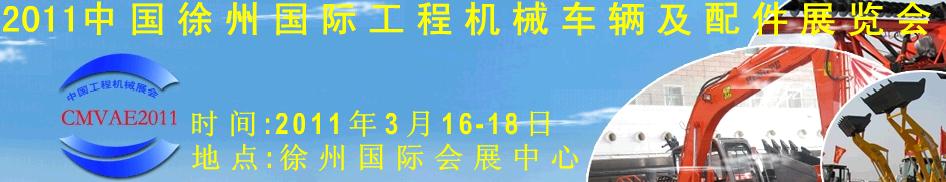 2011中国徐州国际工程机械车辆及配件展览会

中国工程机械展会
CMVAE2011

时间:2011年3月16-18日
地点:徐州国际会展中心